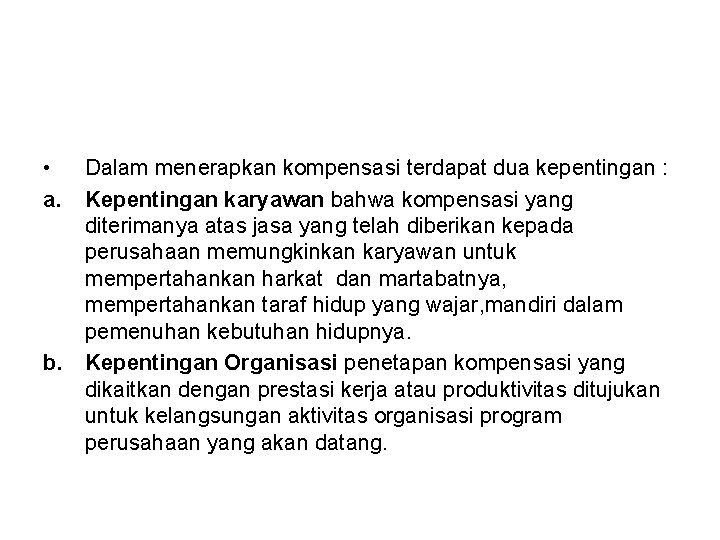 • Dalam menerapkan kompensasi terdapat dua kepentingan :

a. Kepentingan karyawan bahwa kompensasi yang diterimanya atas jasa yang telah diberikan kepada perusahaan memungkinkan karyawan untuk mempertahankan harkat dan martabatnya, mempertahankan taraf hidup yang wajar,mandiri dalam pemenuhan kebutuhan hidupnya.

b. Kepentingan Organisasi penetapan kompensasi yang dikaitkan dengan prestasi kerja atau produktivitas ditujukan untuk kelangsungan aktivitas organisasi program perusahaan yang akan datang.